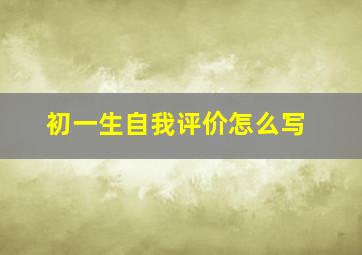 初一生自我评价怎么写